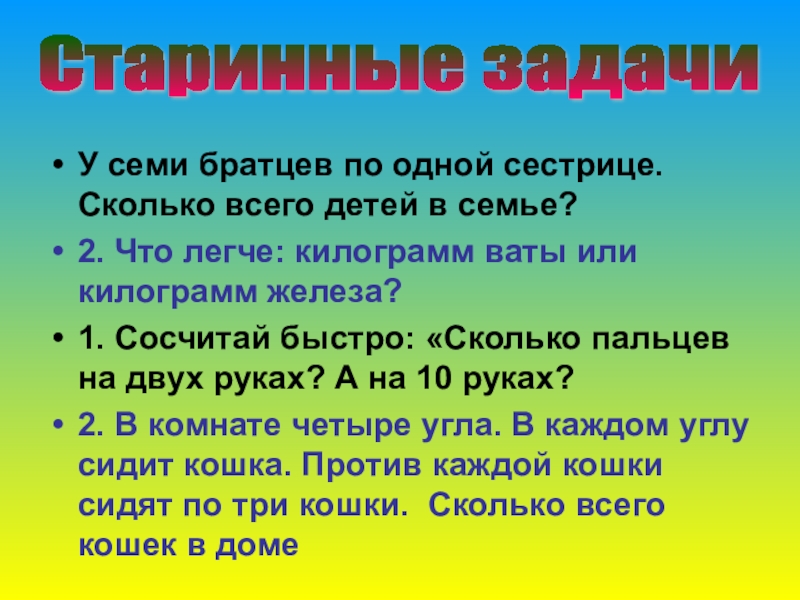 Старинные задачи

• У семи братцев по одной сестрице. Сколько всего детей в семье?

• 2. Что легче: килограмм ваты или килограмм железа?

• 1. Сосчитай быстро: «Сколько пальцев на двух руках? А на 10 руках?

• 2. В комнате четыре угла. В каждом углу сидит кошка. Против каждой кошки сидят по три кошки. Сколько всего кошек в доме